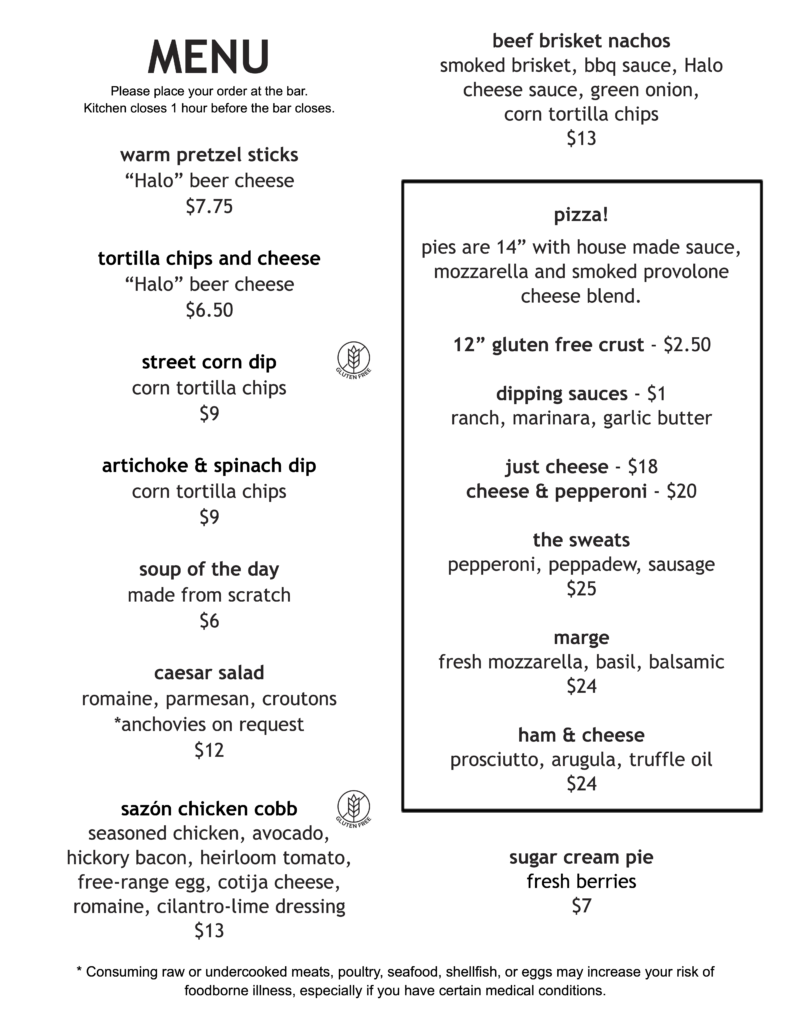 MENU
Please place your order at the bar.
Kitchen closes 1 hour before the bar closes.

warm pretzel sticks
“Halo” beer cheese
$7.75

tortilla chips and cheese
“Halo” beer cheese
$6.50

street corn dip
GLUTEN FREE
corn tortilla chips
$9

artichoke & spinach dip
corn tortilla chips
$9

soup of the day
made from scratch
$6

caesar salad
romaine, parmesan, croutons
*anchovies on request
$12

sazón chicken cobb
GLUTEN FREE
seasoned chicken, avocado, hickory bacon, heirloom tomato, free-range egg, cotija cheese, romaine, cilantro-lime dressing
$13

beef brisket nachos
smoked brisket, bbq sauce, Halo cheese sauce, green onion, corn tortilla chips
$13

pizza!
pies are 14” with house made sauce, mozzarella and smoked provolone cheese blend.

12” gluten free crust - $2.50

dipping sauces - $1
ranch, marinara, garlic butter

just cheese - $18
cheese & pepperoni - $20

the sweats
pepperoni, peppadew, sausage
$25

marge
fresh mozzarella, basil, balsamic
$24

ham & cheese
prosciutto, arugula, truffle oil
$24

sugar cream pie
fresh berries
$7

* Consuming raw or undercooked meats, poultry, seafood, shellfish, or eggs may increase your risk of foodborne illness, especially if you have certain medical conditions.